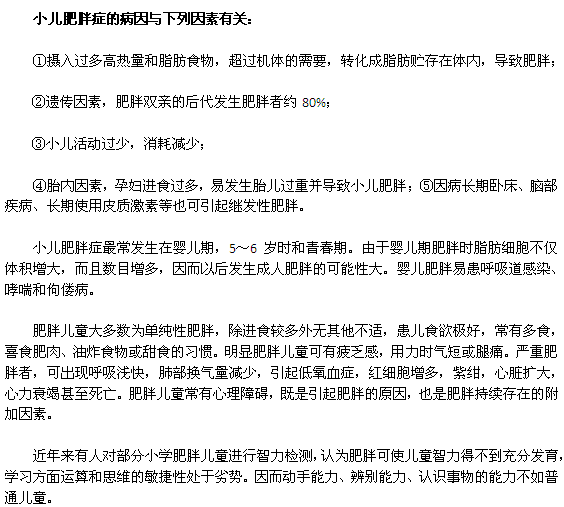 小儿肥胖症的病因与下列因素有关：

①摄入过多高热量和脂肪食物，超过机体的需要，转化成脂肪贮存在体内，导致肥胖；

②遗传因素，肥胖双亲的后代发生肥胖者约 80%；

③小儿活动过少，消耗减少；

④胎内因素，孕妇进食过多，易发生胎儿过重并导致小儿肥胖；⑤因病长期卧床、脑部疾病、长期使用皮质激素等也可引起继发性肥胖。

小儿肥胖症最常发生在婴儿期，5～6 岁时和青春期。由于婴儿期肥胖时脂肪细胞不仅体积增大，而且数目增多，因而以后发生成人肥胖的可能性大。婴儿肥胖易患呼吸道感染、哮喘和佝偻病。

肥胖儿童大多数为单纯性肥胖，除进食较多外无其他不适，患儿食欲极好，常有多食，喜食肥肉、油炸食物或甜食的习惯。明显肥胖儿童可有疲乏感，用力时气短或腿痛。严重肥胖者，可出现呼吸浅快，肺部换气量减少，引起低氧血症，红细胞增多，紫绀，心脏扩大，心力衰竭甚至死亡。肥胖儿童常有心理障碍，既是引起肥胖的原因，也是肥胖持续存在的附加因素。

近年来有人对部分小学肥胖儿童进行智力检测，认为肥胖可使儿童智力得不到充分发育，学习方面运算和思维的敏捷性处于劣势。因而动手能力、辨别能力、认识事物的能力不如普通儿童。